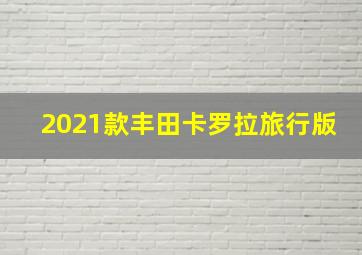 2021款丰田卡罗拉旅行版